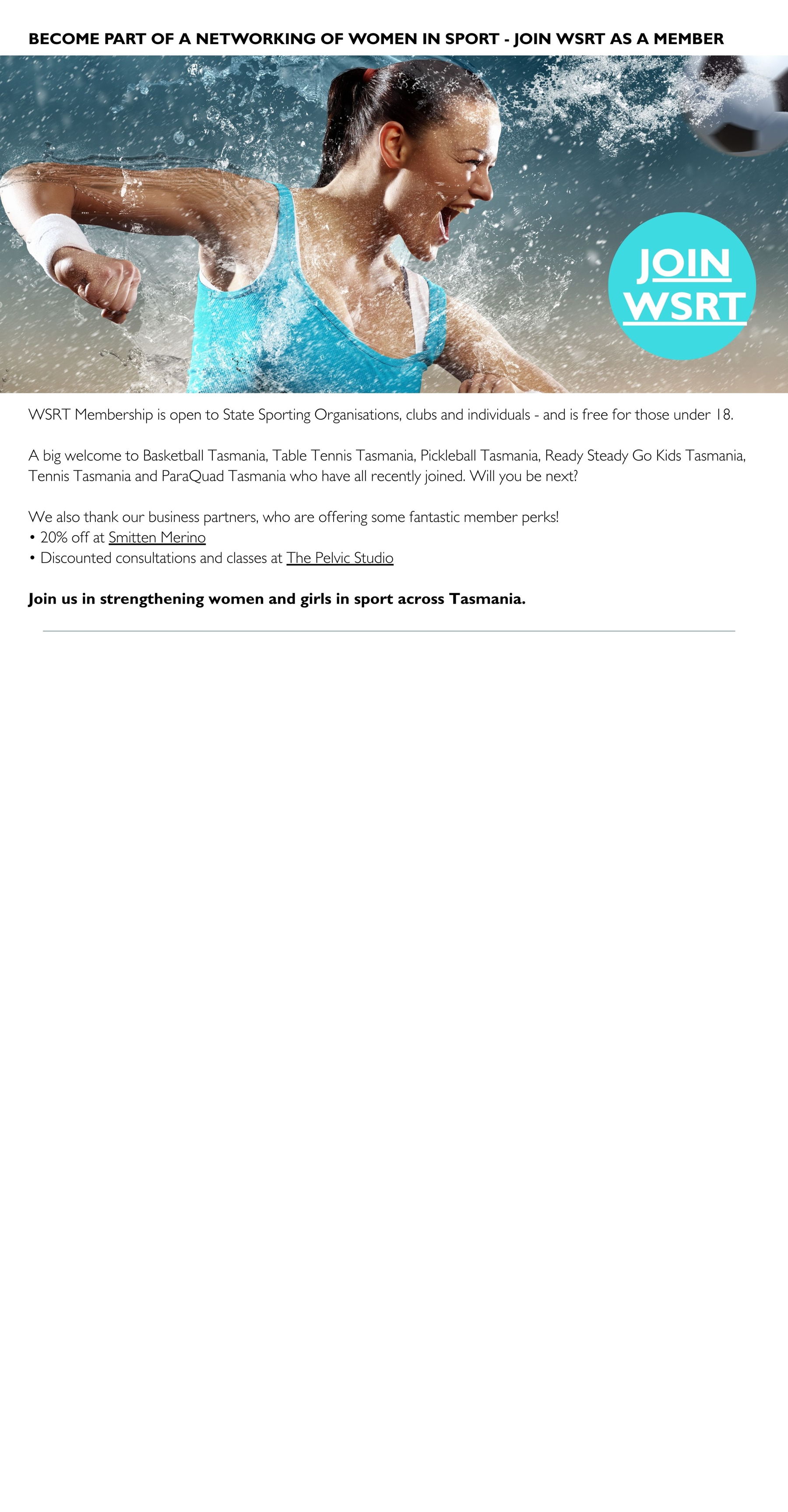 BECOME PART OF A NETWORKING OF WOMEN IN SPORT - JOIN WSRT AS A MEMBER

JOIN WSRT

WSRT Membership is open to State Sporting Organisations, clubs and individuals - and is free for those under 18.

A big welcome to Basketball Tasmania, Table Tennis Tasmania, Pickleball Tasmania, Ready Steady Go Kids Tasmania, Tennis Tasmania and ParaQuad Tasmania who have all recently joined. Will you be next?

We also thank our business partners, who are offering some fantastic member perks!
• 20% off at Smitten Merino
• Discounted consultations and classes at The Pelvic Studio

Join us in strengthening women and girls in sport across Tasmania.